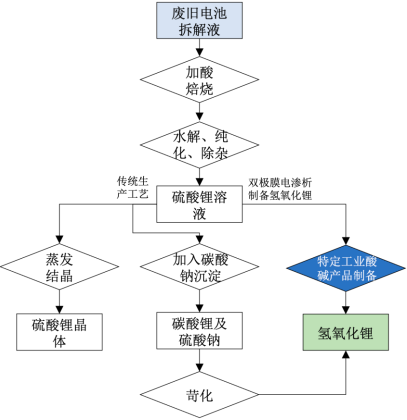 废旧电池拆解液

加酸焙烧

水解、纯化、除杂

传统生产工艺

硫酸锂溶液

双极膜电渗析制备氢氧化锂

蒸发结晶

加入碳酸钠沉淀

特定工业酸碱产品制备

硫酸锂晶体

碳酸锂及硫酸钠

氢氧化锂

苛化